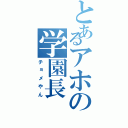 とあるアホの学園長

チョメやん